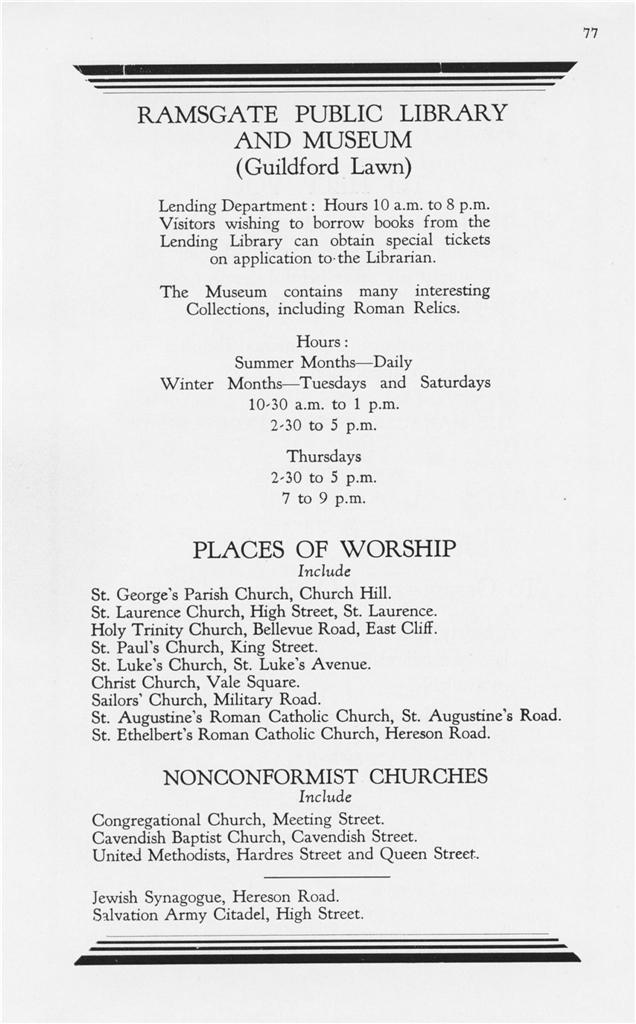 77

RAMSGATE PUBLIC LIBRARY AND MUSEUM
(Guildford Lawn)

Lending Department: Hours 10 a.m. to 8 p.m. Visitors wishing to borrow books from the Lending Library can obtain special tickets on application to the Librarian.

The Museum contains many interesting Collections, including Roman Relics.

Hours:
Summer Months—Daily
Winter Months—Tuesdays and Saturdays
10-30 a.m. to 1 p.m.
2-30 to 5 p.m.

Thursdays
2-30 to 5 p.m.
7 to 9 p.m.

PLACES OF WORSHIP
Include

St. George's Parish Church, Church Hill.
St. Laurence Church, High Street, St. Laurence.
Holy Trinity Church, Bellevue Road, East Cliff.
St. Paul's Church, King Street.
St. Luke's Church, St. Luke's Avenue.
Christ Church, Vale Square.
Sailors' Church, Military Road.
St. Augustine's Roman Catholic Church, St. Augustine's Road.
St. Ethelbert's Roman Catholic Church, Hereson Road.

NONCONFORMIST CHURCHES
Include

Congregational Church, Meeting Street.
Cavendish Baptist Church, Cavendish Street.
United Methodists, Hardres Street and Queen Street.

Jewish Synagogue, Hereson Road.
Salvation Army Citadel, High Street.